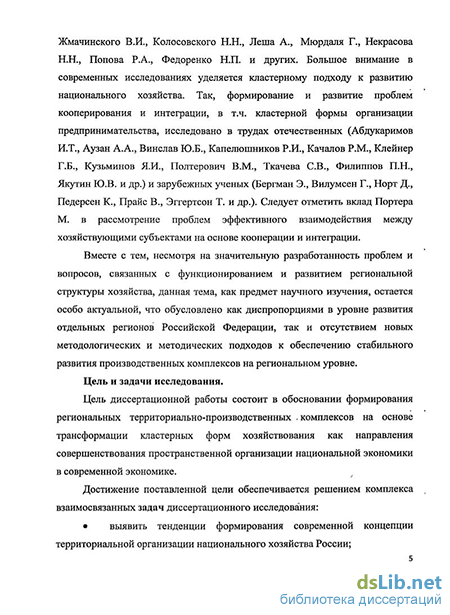 Жмачинского В.И., Колосовского Н.Н., Леша А., Мюрдаля Г., Некрасова Н.Н., Попова Р.А., Федоренко Н.П. и других. Большое внимание в современных исследованиях уделяется кластерному подходу к развитию национального хозяйства. Так, формирование и развитие проблем кооперирования и интеграции, в т.ч. кластерной формы организации предпринимательства, исследовано в трудах отечественных (Абдукаримов И.Т., Аузан А.А., Винслав Ю.Б., Капелюшников Р.И., Качалов Р.М., Клейнер Г.Б., Кузьминов Я.И., Полтерович В.М., Ткачева С.В., Филиппов П.Н., Якутин Ю.В. и др.) и зарубежных ученых (Бергман Э., Вилумсен Г., Норт Д., Педерсен К., Прайс В., Эггертсон Т. и др.). Следует отметить вклад Портера М. в рассмотрение проблем эффективного взаимодействия между хозяйствующими субъектами на основе кооперации и интеграции.

Вместе с тем, несмотря на значительную разработанность проблем и вопросов, связанных с функционированием и развитием региональной структуры хозяйства, данная тема, как предмет научного изучения, остается особо актуальной, что обусловлено как диспропорциями в уровне развития отдельных регионов Российской Федерации, так и отсутствием новых методологических и методических подходов к обеспечению стабильного развития производственных комплексов на региональном уровне.

Цель и задачи исследования.

Цель диссертационной работы состоит в обосновании формирования региональных территориально-производственных комплексов на основе трансформации кластерных форм хозяйствования как направления совершенствования пространственной организации национальной экономики в современной экономике.

Достижение поставленной цели обеспечивается решением комплекса взаимосвязанных задач диссертационного исследования:

• выявить тенденции формирования современной концепции территориальной организации национального хозяйства России;

5

dsLib.net
библиотека диссертаций